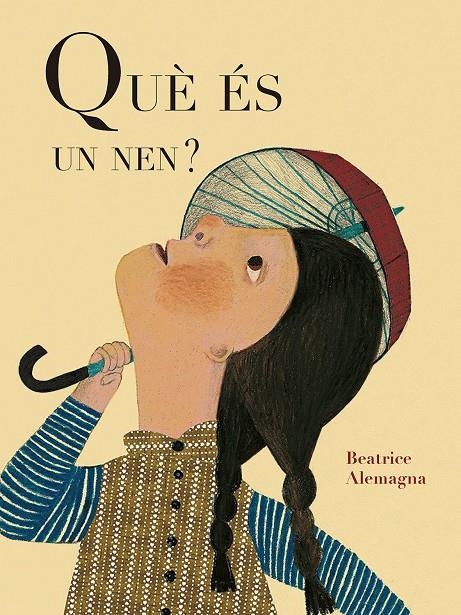 QUÈ ÉS
UN NEN?

Beatrice
Alemagna